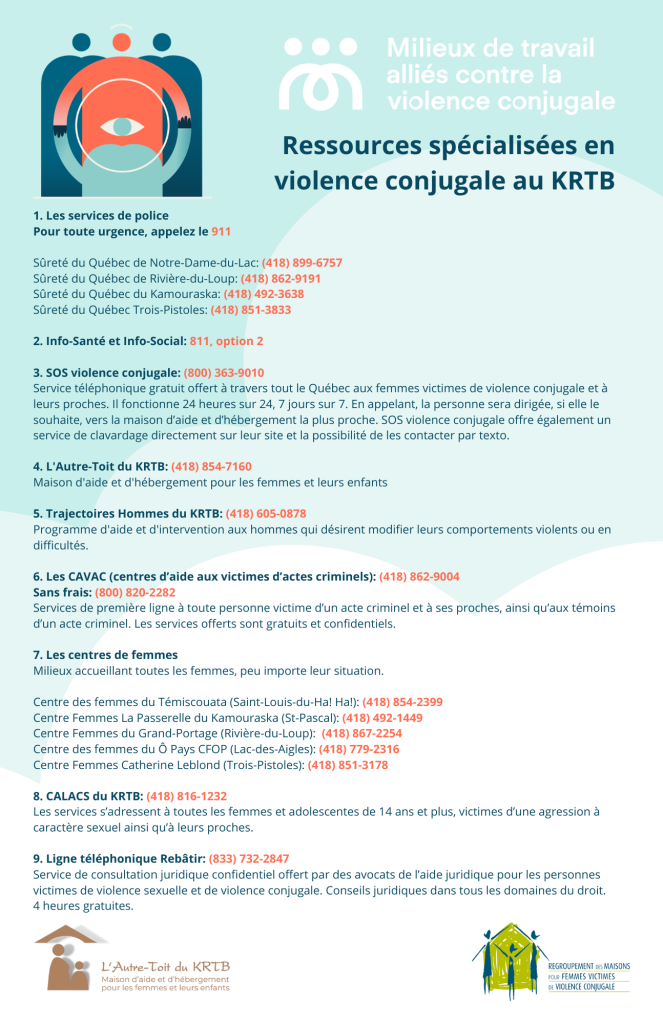 Milieux de travail alliés contre la violence conjugale

Ressources spécialisées en violence conjugale au KRTB

1. Les services de police
Pour toute urgence, appelez le 911

Sûreté du Québec de Notre-Dame-du-Lac: (418) 899-6757
Sûreté du Québec de Rivière-du-Loup: (418) 862-9191
Sûreté du Québec du Kamouraska: (418) 492-3638
Sûreté du Québec Trois-Pistoles: (418) 851-3833

2. Info-Santé et Info-Social: 811, option 2

3. SOS violence conjugale: (800) 363-9010
Service téléphonique gratuit offert à travers tout le Québec aux femmes victimes de violence conjugale et à leurs proches. Il fonctionne 24 heures sur 24, 7 jours sur 7. En appelant, la personne sera dirigée, si elle le souhaite, vers la maison d'aide et d'hébergement la plus proche. SOS violence conjugale offre également un service de clavardage directement sur leur site et la possibilité de les contacter par texto.

4. L'Autre-Toit du KRTB: (418) 854-7160
Maison d'aide et d'hébergement pour les femmes et leurs enfants

5. Trajectoires Hommes du KRTB: (418) 605-0878
Programme d'aide et d'intervention aux hommes qui désirent modifier leurs comportements violents ou en difficultés.

6. Les CAVAC (centres d'aide aux victimes d'actes criminels): (418) 862-9004
Sans frais: (800) 820-2282
Services de première ligne à toute personne victime d'un acte criminel et à ses proches, ainsi qu'aux témoins d'un acte criminel. Les services offerts sont gratuits et confidentiels.

7. Les centres de femmes
Milieux accueillant toutes les femmes, peu importe leur situation.

Centre des femmes du Témiscouata (Saint-Louis-du-Ha! Ha!): (418) 854-2399
Centre Femmes La Passerelle du Kamouraska (St-Pascal): (418) 492-1449
Centre Femmes du Grand-Portage (Rivière-du-Loup): (418) 867-2254
Centre des femmes du Ô Pays CFOP (Lac-des-Aigles): (418) 779-2316
Centre Femmes Catherine Leblond (Trois-Pistoles): (418) 851-3178

8. CALACS du KRTB: (418) 816-1232
Les services s'adressent à toutes les femmes et adolescentes de 14 ans et plus, victimes d'une agression à caractère sexuel ainsi qu'à leurs proches.

9. Ligne téléphonique Rebâtir: (833) 732-2847
Service de consultation juridique confidentiel offert par des avocats de l'aide juridique pour les personnes victimes de violence sexuelle et de violence conjugale. Conseils juridiques dans tous les domaines du droit. 4 heures gratuites.

L'Autre-Toit du KRTB
Maison d'aide et d'hébergement pour les femmes et leurs enfants

REGROUPEMENT DES MAISONS POUR FEMMES VICTIMES DE VIOLENCE CONJUGALE